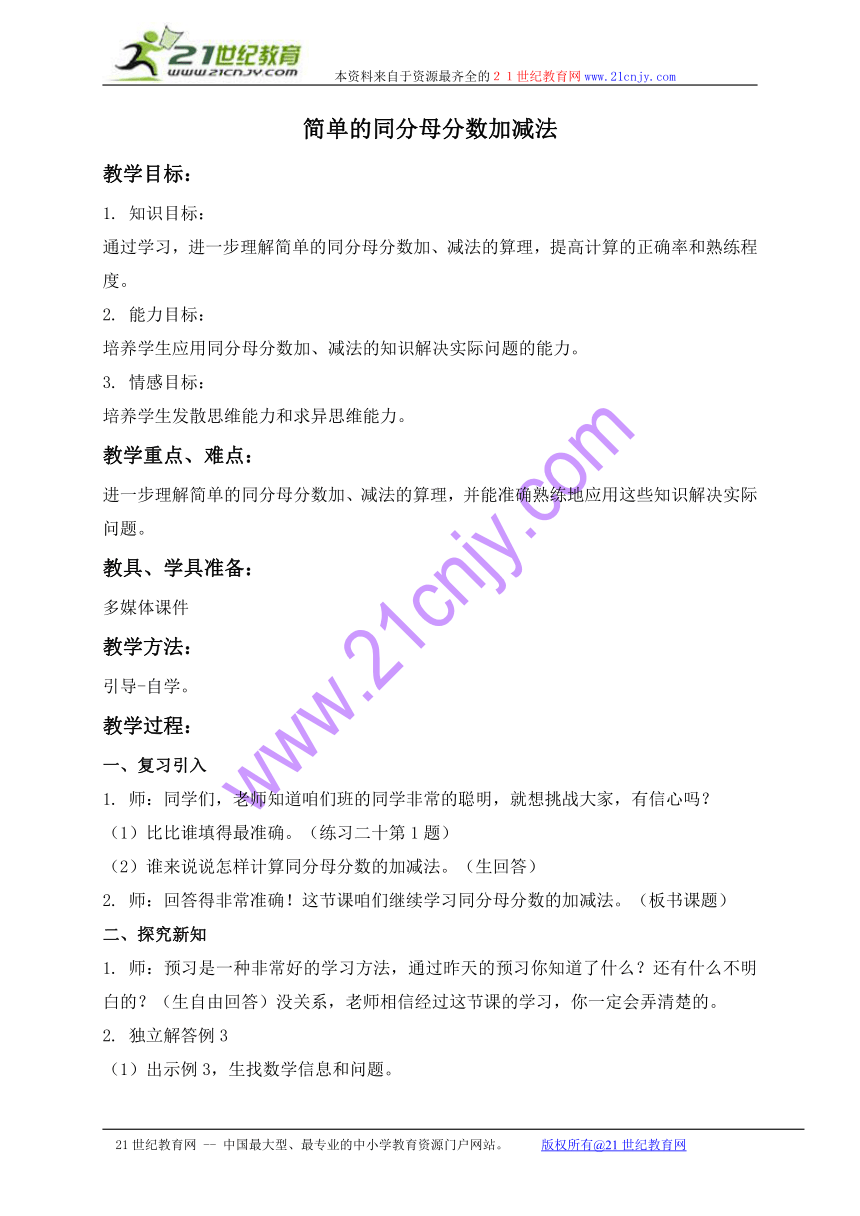 21世纪教育
www.21cnjy.com
本资料来自于资源最齐全的２１世纪教育网www.21cnjy.com

简单的同分母分数加减法

教学目标：

1. 知识目标：
通过学习，进一步理解简单的同分母分数加、减法的算理，提高计算的正确率和熟练程度。
2. 能力目标：
培养学生应用同分母分数加、减法的知识解决实际问题的能力。
3. 情感目标：
培养学生发散思维能力和求异思维能力。

教学重点、难点：

进一步理解简单的同分母分数加、减法的算理，并能准确熟练地应用这些知识解决实际问题。

教具、学具准备：

多媒体课件

教学方法：

引导-自学。

教学过程：

一、复习引入
1. 师：同学们，老师知道咱们班的同学非常的聪明，就想挑战大家，有信心吗？
（1）比比谁填得最准确。（练习二十第1题）
（2）谁来说说怎样计算同分母分数的加减法。（生回答）
2. 师：回答得非常准确！这节课咱们继续学习同分母分数的加减法。（板书课题）

二、探究新知
1. 师：预习是一种非常好的学习方法，通过昨天的预习你知道了什么？还有什么不明白的？（生自由回答）没关系，老师相信经过这节课的学习，你一定会弄清楚的。
2. 独立解答例3
（1）出示例3，生找数学信息和问题。

www.21cnjy.com

21世纪教育网 -- 中国最大型、最专业的中小学教育资源门户网站。　　版权所有@21世纪教育网